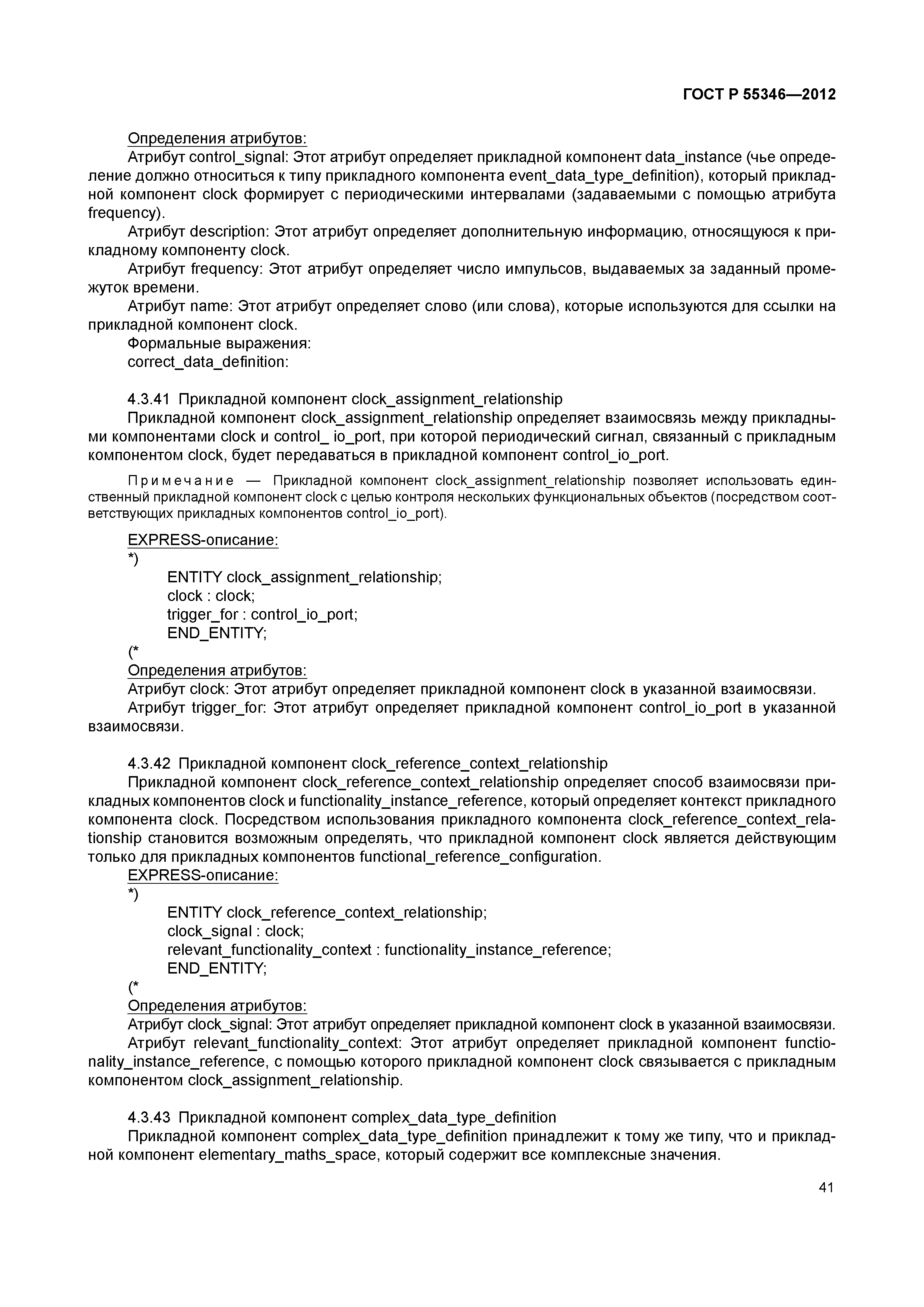 ГОСТ Р 55346—2012

Определения атрибутов:

Атрибут control_signal: Этот атрибут определяет прикладной компонент data_instance (чье определение должно относиться к типу прикладного компонента event_data_type_definition), который прикладной компонент clock формирует с периодическими интервалами (задаваемыми с помощью атрибута frequency).

Атрибут description: Этот атрибут определяет дополнительную информацию, относящуюся к прикладному компоненту clock.

Атрибут frequency: Этот атрибут определяет число импульсов, выдаваемых за заданный промежуток времени.

Атрибут name: Этот атрибут определяет слово (или слова), которые используются для ссылки на прикладной компонент clock.

Формальные выражения:

correct_data_definition:

4.3.41 Прикладной компонент clock_assignment_relationship

Прикладной компонент clock_assignment_relationship определяет взаимосвязь между прикладными компонентами clock и control_ io_port, при которой периодический сигнал, связанный с прикладным компонентом clock, будет передаваться в прикладной компонент control_io_port.

Примечание — Прикладной компонент clock_assignment_relationship позволяет использовать единственный прикладной компонент clock с целью контроля нескольких функциональных объектов (посредством соответствующих прикладных компонентов control_io_port).

EXPRESS-описание:

*)

ENTITY clock_assignment_relationship;
clock : clock;
trigger_for : control_io_port;
END_ENTITY;

(*

Определения атрибутов:

Атрибут clock: Этот атрибут определяет прикладной компонент clock в указанной взаимосвязи.

Атрибут trigger_for: Этот атрибут определяет прикладной компонент control_io_port в указанной взаимосвязи.

4.3.42 Прикладной компонент clock_reference_context_relationship

Прикладной компонент clock_reference_context_relationship определяет способ взаимосвязи прикладных компонентов clock и functionality_instance_reference, который определяет контекст прикладного компонента clock. Посредством использования прикладного компонента clock_reference_context_relationship становится возможным определять, что прикладной компонент clock является действующим только для прикладных компонентов functional_reference_configuration.

EXPRESS-описание:

*)

ENTITY clock_reference_context_relationship;
clock_signal : clock;
relevant_functionality_context : functionality_instance_reference;
END_ENTITY;

(*

Определения атрибутов:

Атрибут clock_signal: Этот атрибут определяет прикладной компонент clock в указанной взаимосвязи.

Атрибут relevant_functionality_context: Этот атрибут определяет прикладной компонент functionality_instance_reference, с помощью которого прикладной компонент clock связывается с прикладным компонентом clock_assignment_relationship.

4.3.43 Прикладной компонент complex_data_type_definition

Прикладной компонент complex_data_type_definition принадлежит к тому же типу, что и прикладной компонент elementary_maths_space, который содержит все комплексные значения.

41